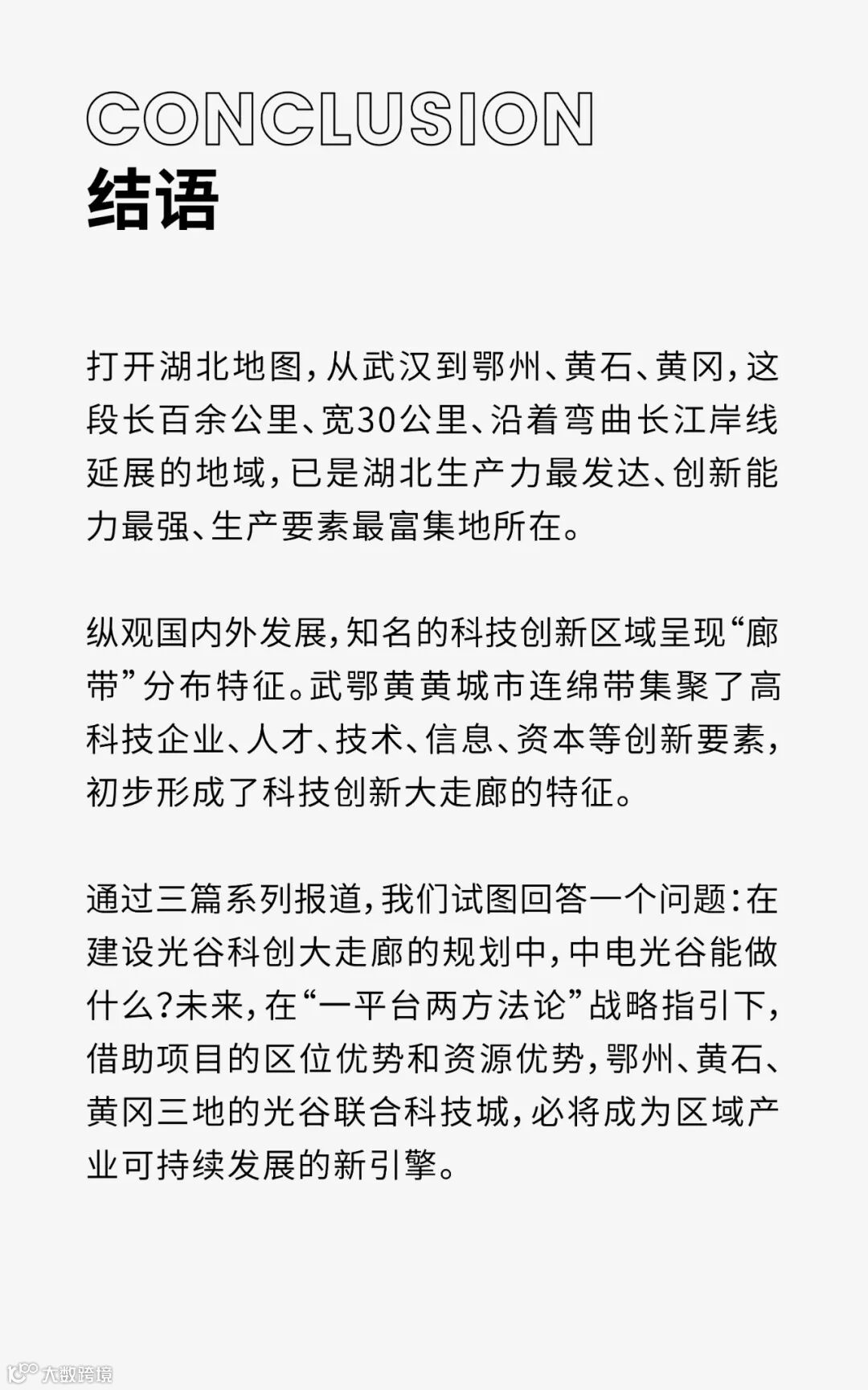 CONCLUSION
结语

打开湖北地图，从武汉到鄂州、黄石、黄冈，这段长百余公里、宽30公里、沿着弯曲长江岸线延展的地域，已是湖北生产力最发达、创新能力最强、生产要素最富集地所在。

纵观国内外发展，知名的科技创新区域呈现“廊带”分布特征。武鄂黄黄城市连绵带集聚了高科技企业、人才、技术、信息、资本等创新要素，初步形成了科技创新大走廊的特征。

通过三篇系列报道，我们试图回答一个问题：在建设光谷科创大走廊的规划中，中电光谷能做什么？未来，在“一平台两方法论”战略指引下，借助项目的区位优势和资源优势，鄂州、黄石、黄冈三地的光谷联合科技城，必将成为区域产业可持续发展的新引擎。

大数跨境